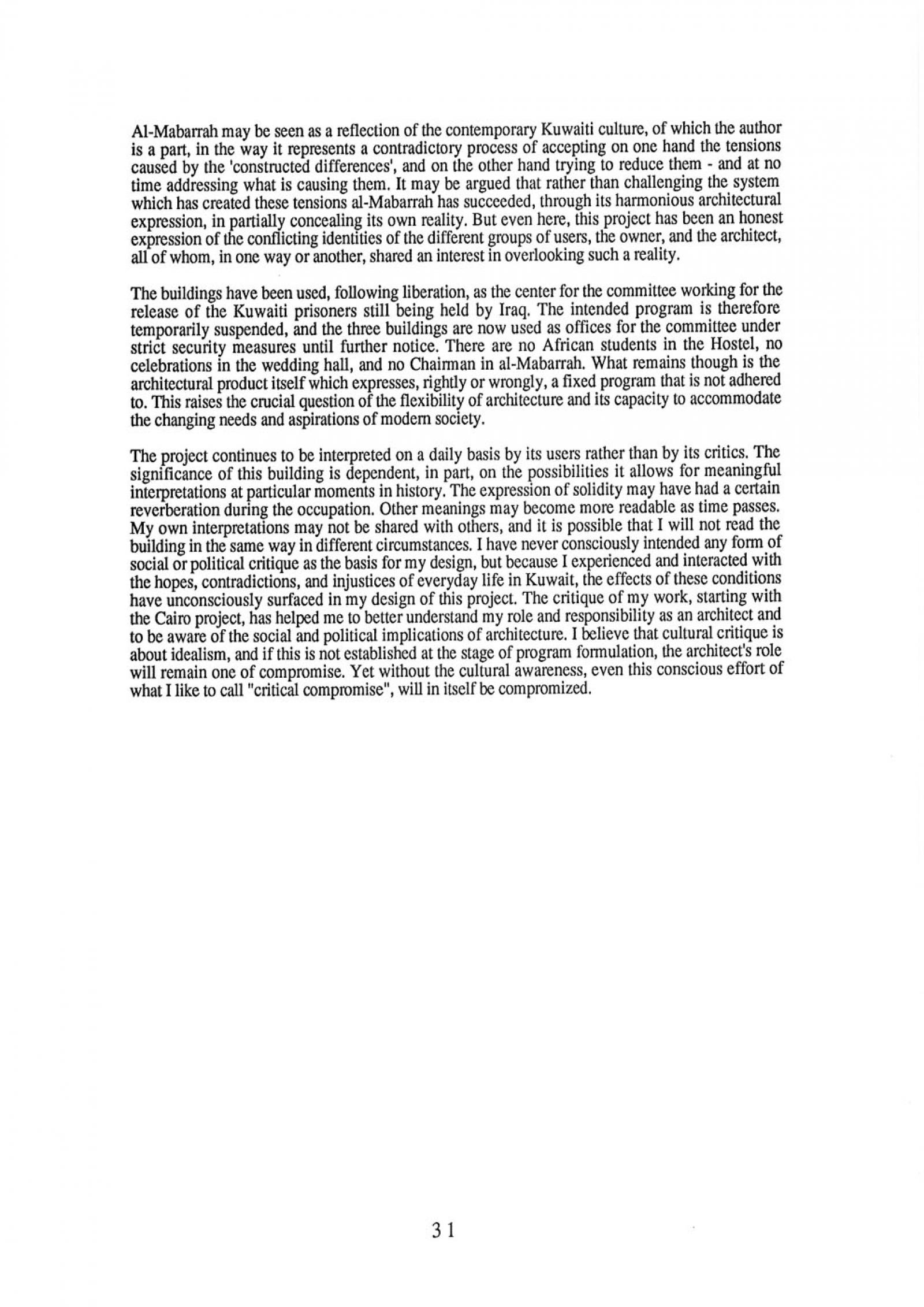 Al-Mabarrah may be seen as a reflection of the contemporary Kuwaiti culture, of which the author is a part, in the way it represents a contradictory process of accepting on one hand the tensions caused by the 'constructed differences', and on the other hand trying to reduce them - and at no time addressing what is causing them. It may be argued that rather than challenging the system which has created these tensions al-Mabarrah has succeeded, through its harmonious architectural expression, in partially concealing its own reality. But even here, this project has been an honest expression of the conflicting identities of the different groups of users, the owner, and the architect, all of whom, in one way or another, shared an interest in overlooking such a reality.

The buildings have been used, following liberation, as the center for the committee working for the release of the Kuwaiti prisoners still being held by Iraq. The intended program is therefore temporarily suspended, and the three buildings are now used as offices for the committee under strict security measures until further notice. There are no African students in the Hostel, no celebrations in the wedding hall, and no Chairman in al-Mabarrah. What remains though is the architectural product itself which expresses, rightly or wrongly, a fixed program that is not adhered to. This raises the crucial question of the flexibility of architecture and its capacity to accommodate the changing needs and aspirations of modern society.

The project continues to be interpreted on a daily basis by its users rather than by its critics. The significance of this building is dependent, in part, on the possibilities it allows for meaningful interpretations at particular moments in history. The expression of solidity may have had a certain reverberation during the occupation. Other meanings may become more readable as time passes. My own interpretations may not be shared with others, and it is possible that I will not read the building in the same way in different circumstances. I have never consciously intended any form of social or political critique as the basis for my design, but because I experienced and interacted with the hopes, contradictions, and injustices of everyday life in Kuwait, the effects of these conditions have unconsciously surfaced in my design of this project. The critique of my work, starting with the Cairo project, has helped me to better understand my role and responsibility as an architect and to be aware of the social and political implications of architecture. I believe that cultural critique is about idealism, and if this is not established at the stage of program formulation, the architect's role will remain one of compromise. Yet without the cultural awareness, even this conscious effort of what I like to call "critical compromise", will in itself be compromized.

31